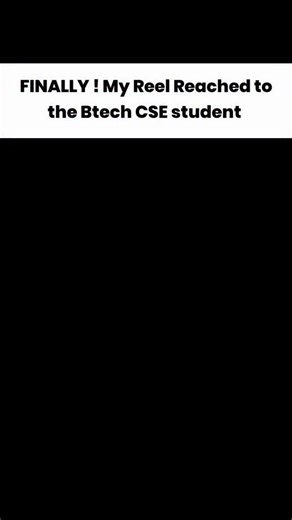 FINALLY ! My Reel Reached to the Btech CSE student